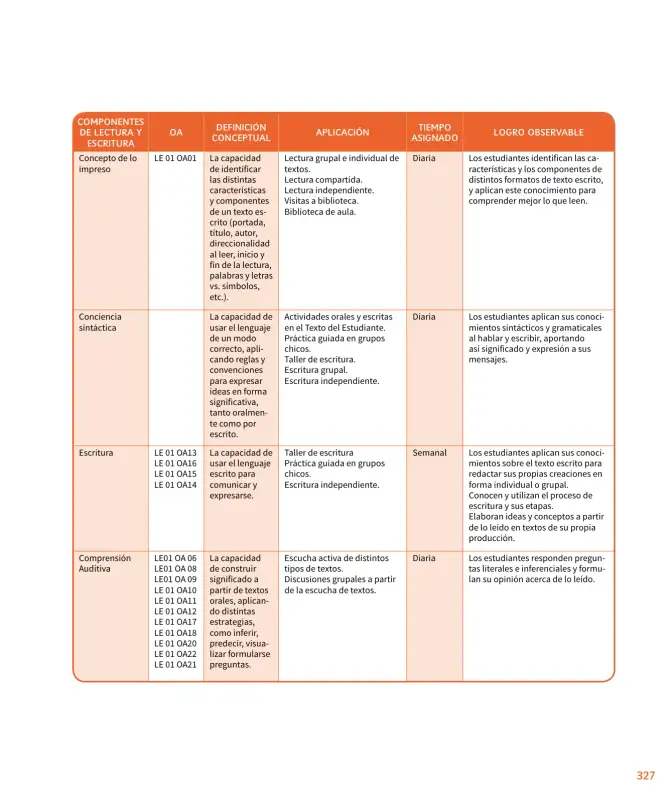 | COMPONENTES DE LECTURA Y ESCRITURA | OA | DEFINICIÓN CONCEPTUAL | APLICACIÓN | TIEMPO ASIGNADO | LOGRO OBSERVABLE |
|---|---|---|---|---|---|
| Concepto de lo impreso | LE 01 OA01 | La capacidad de identificar las distintas características y componentes de un texto escrito (portada, título, autor, direccionalidad al leer, inicio y fin de la lectura, palabras y letras vs. símbolos, etc.). | Lectura grupal e individual de textos. Lectura compartida. Lectura independiente. Visitas a biblioteca. Biblioteca de aula. | Diaria | Los estudiantes identifican las características y los componentes de distintos formatos de texto escrito, y aplican este conocimiento para comprender mejor lo que leen. |
| Conciencia sintáctica | | La capacidad de usar el lenguaje de un modo correcto, aplicando reglas y convenciones para expresar ideas en forma significativa, tanto oralmente como por escrito. | Actividades orales y escritas en el Texto del Estudiante. Práctica guiada en grupos chicos. Taller de escritura. Escritura grupal. Escritura independiente. | Diaria | Los estudiantes aplican sus conocimientos sintácticos y gramaticales al hablar y escribir, aportando así significado y expresión a sus mensajes. |
| Escritura | LE 01 OA13 LE 01 OA16 LE 01 OA15 LE 01 OA14 | La capacidad de usar el lenguaje escrito para comunicar y expresarse. | Taller de escritura Práctica guiada en grupos chicos. Escritura independiente. | Semanal | Los estudiantes aplican sus conocimientos sobre el texto escrito para redactar sus propias creaciones en forma individual o grupal. Conocen y utilizan el proceso de escritura y sus etapas. Elaboran ideas y conceptos a partir de lo leído en textos de su propia producción. |
| Comprensión Auditiva | LE01 OA 06 LE01 OA 08 LE01 OA 09 LE 01 OA10 LE 01 OA11 LE 01 OA12 LE 01 OA17 LE 01 OA18 LE 01 OA20 LE 01 OA22 LE 01 OA21 | La capacidad de construir significado a partir de textos orales, aplicando distintas estrategias, como inferir, predecir, visualizar formularse preguntas. | Escucha activa de distintos tipos de textos. Discusiones grupales a partir de la escucha de textos. | Diaria | Los estudiantes responden preguntas literales e inferenciales y formulan su opinión acerca de lo leído. |

327